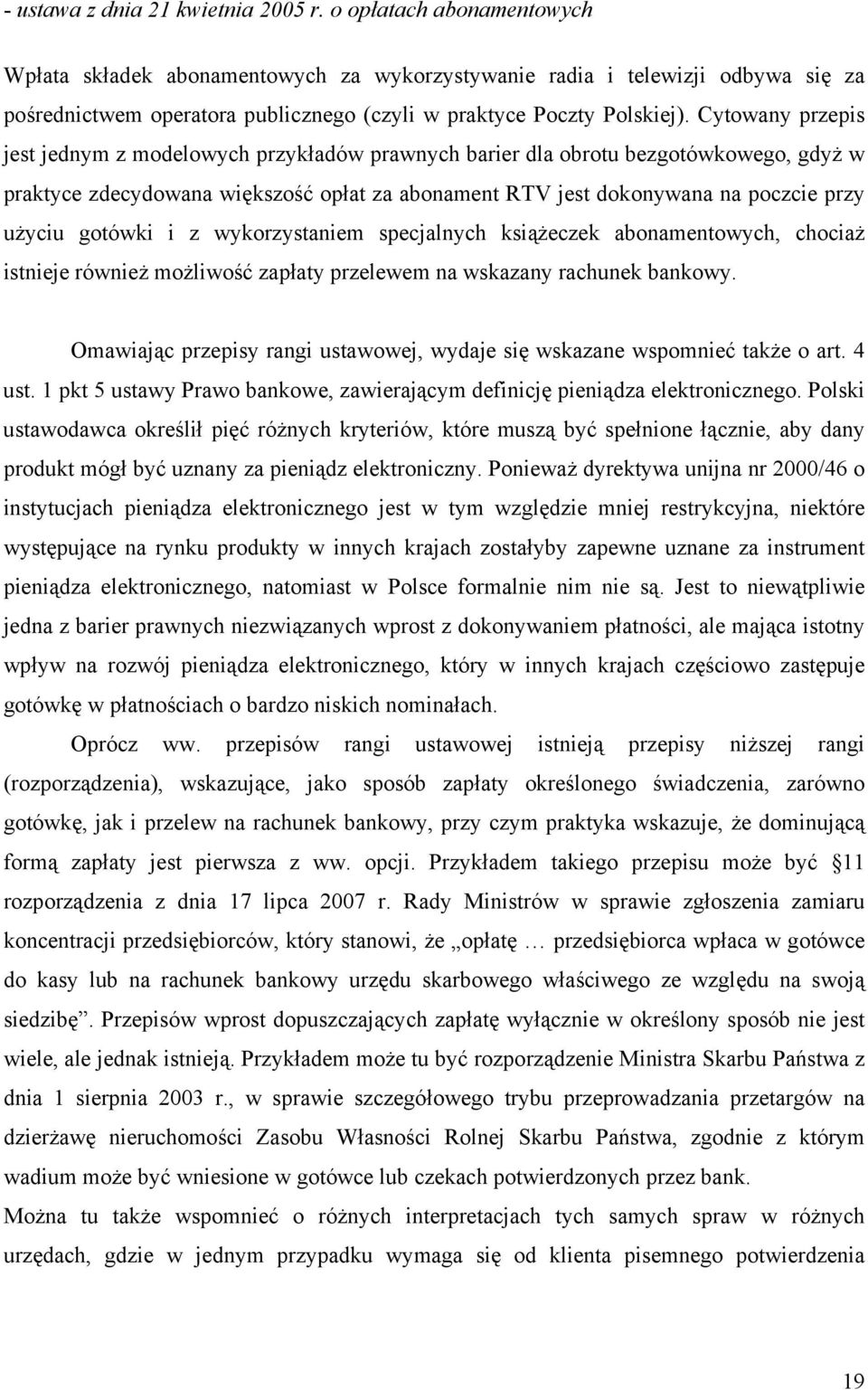 - ustawa z dnia 21 kwietnia 2005 r. o opłatach abonamentowych

Wpłata składek abonamentowych za wykorzystywanie radia i telewizji odbywa się za pośrednictwem operatora publicznego (czyli w praktyce Poczty Polskiej). Cytowany przepis jest jednym z modelowych przykładów prawnych barier dla obrotu bezgotówkowego, gdyż w praktyce zdecydowana większość opłat za abonament RTV jest dokonywana na poczcie przy użyciu gotówki i z wykorzystaniem specjalnych książeczek abonamentowych, chociaż istnieje również możliwość zapłaty przelewem na wskazany rachunek bankowy.

Omawiając przepisy rangi ustawowej, wydaje się wskazane wspomnieć także o art. 4 ust. 1 pkt 5 ustawy Prawo bankowe, zawierającym definicję pieniądza elektronicznego. Polski ustawodawca określił pięć różnych kryteriów, które muszą być spełnione łącznie, aby dany produkt mógł być uznany za pieniądz elektroniczny. Ponieważ dyrektywa unijna nr 2000/46 o instytucjach pieniądza elektronicznego jest w tym względzie mniej restrykcyjna, niektóre występujące na rynku produkty w innych krajach zostałyby zapewne uznane za instrument pieniądza elektronicznego, natomiast w Polsce formalnie nim nie są. Jest to niewątpliwie jedna z barier prawnych niezwiązanych wprost z dokonywaniem płatności, ale mająca istotny wpływ na rozwój pieniądza elektronicznego, który w innych krajach częściowo zastępuje gotówkę w płatnościach o bardzo niskich nominałach.

Oprócz ww. przepisów rangi ustawowej istnieją przepisy niższej rangi (rozporządzenia), wskazujące, jako sposób zapłaty określonego świadczenia, zarówno gotówkę, jak i przelew na rachunek bankowy, przy czym praktyka wskazuje, że dominującą formą zapłaty jest pierwsza z ww. opcji. Przykładem takiego przepisu może być §11 rozporządzenia z dnia 17 lipca 2007 r. Rady Ministrów w sprawie zgłoszenia zamiaru koncentracji przedsiębiorców, który stanowi, że „opłatę … przedsiębiorca wpłaca w gotówce do kasy lub na rachunek bankowy urzędu skarbowego właściwego ze względu na swoją siedzibę”. Przepisów wprost dopuszczających zapłatę wyłącznie w określony sposób nie jest wiele, ale jednak istnieją. Przykładem może tu być rozporządzenie Ministra Skarbu Państwa z dnia 1 sierpnia 2003 r., w sprawie szczegółowego trybu przeprowadzania przetargów na dzierżawę nieruchomości Zasobu Własności Rolnej Skarbu Państwa, zgodnie z którym wadium może być wniesione w gotówce lub czekach potwierdzonych przez bank.
Można tu także wspomnieć o różnych interpretacjach tych samych spraw w różnych urzędach, gdzie w jednym przypadku wymaga się od klienta pisemnego potwierdzenia

19